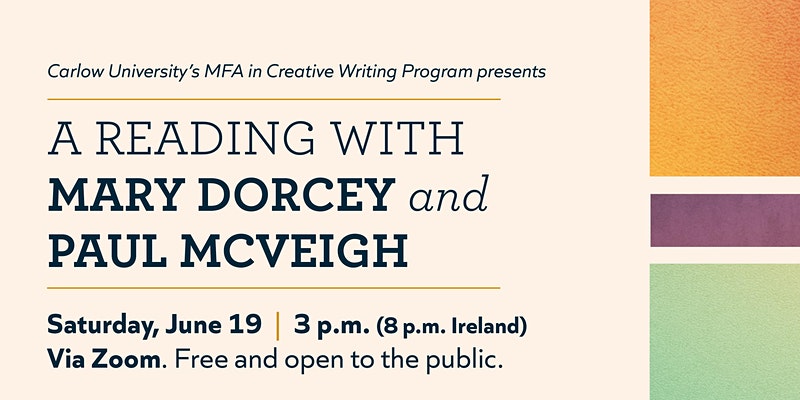 Carlow University's MFA in Creative Writing Program presents

A READING WITH
MARY DORCEY and
PAUL MCVEIGH

Saturday, June 19 | 3 p.m. (8 p.m. Ireland)
Via Zoom. Free and open to the public.